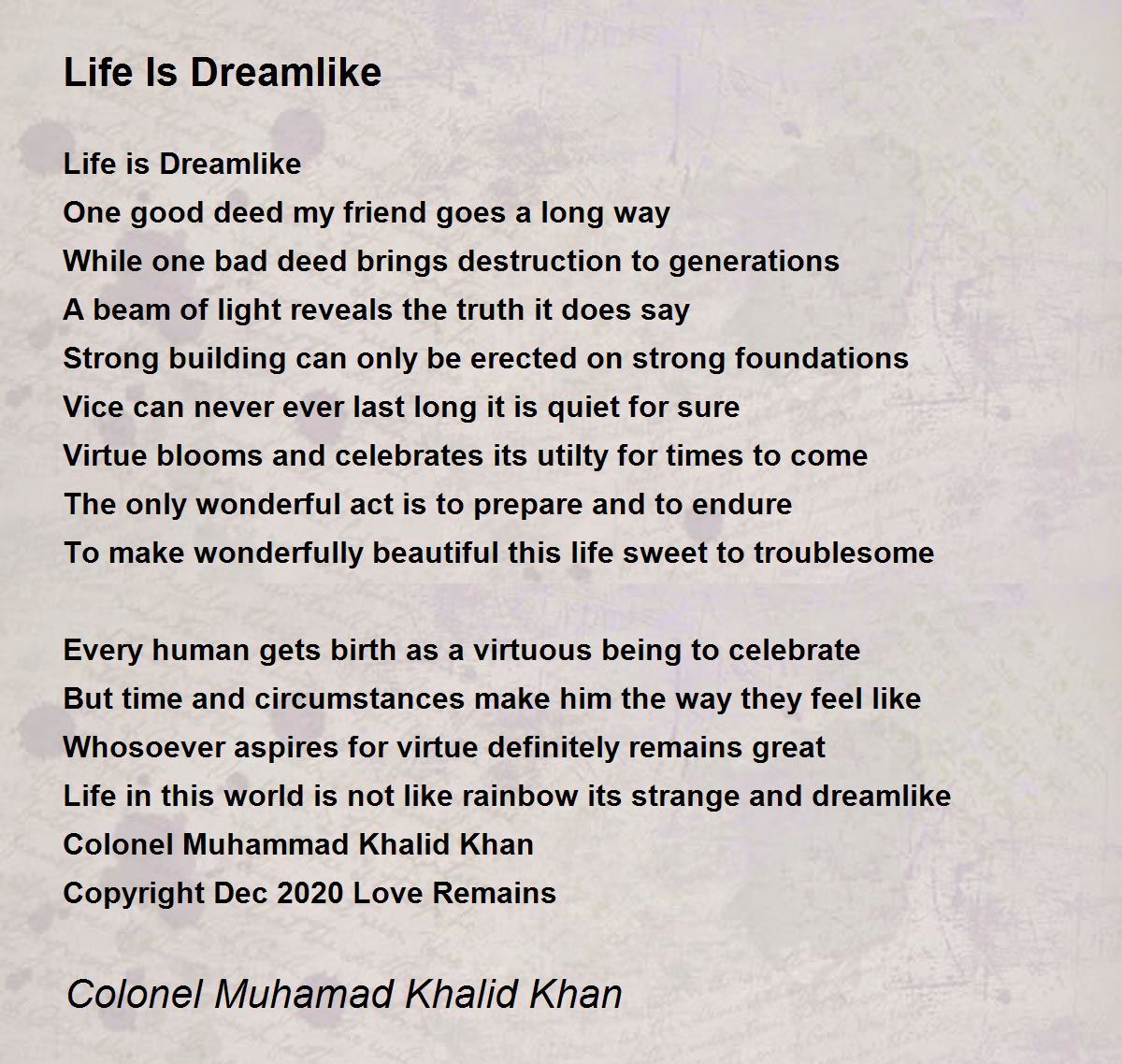 Life Is Dreamlike

Life is Dreamlike
One good deed my friend goes a long way
While one bad deed brings destruction to generations
A beam of light reveals the truth it does say
Strong building can only be erected on strong foundations
Vice can never ever last long it is quiet for sure
Virtue blooms and celebrates its utilty for times to come
The only wonderful act is to prepare and to endure
To make wonderfully beautiful this life sweet to troublesome

Every human gets birth as a virtuous being to celebrate
But time and circumstances make him the way they feel like
Whosoever aspires for virtue definitely remains great
Life in this world is not like rainbow its strange and dreamlike
Colonel Muhammad Khalid Khan
Copyright Dec 2020 Love Remains

Colonel Muhamad Khalid Khan